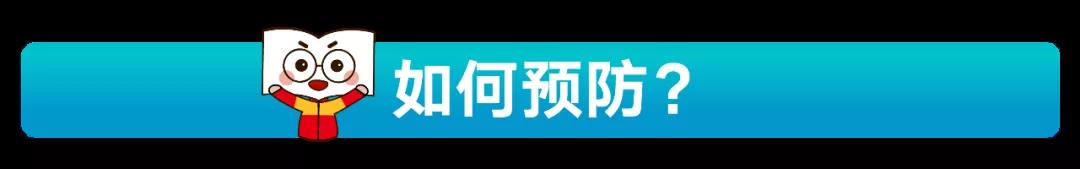 如何预防？